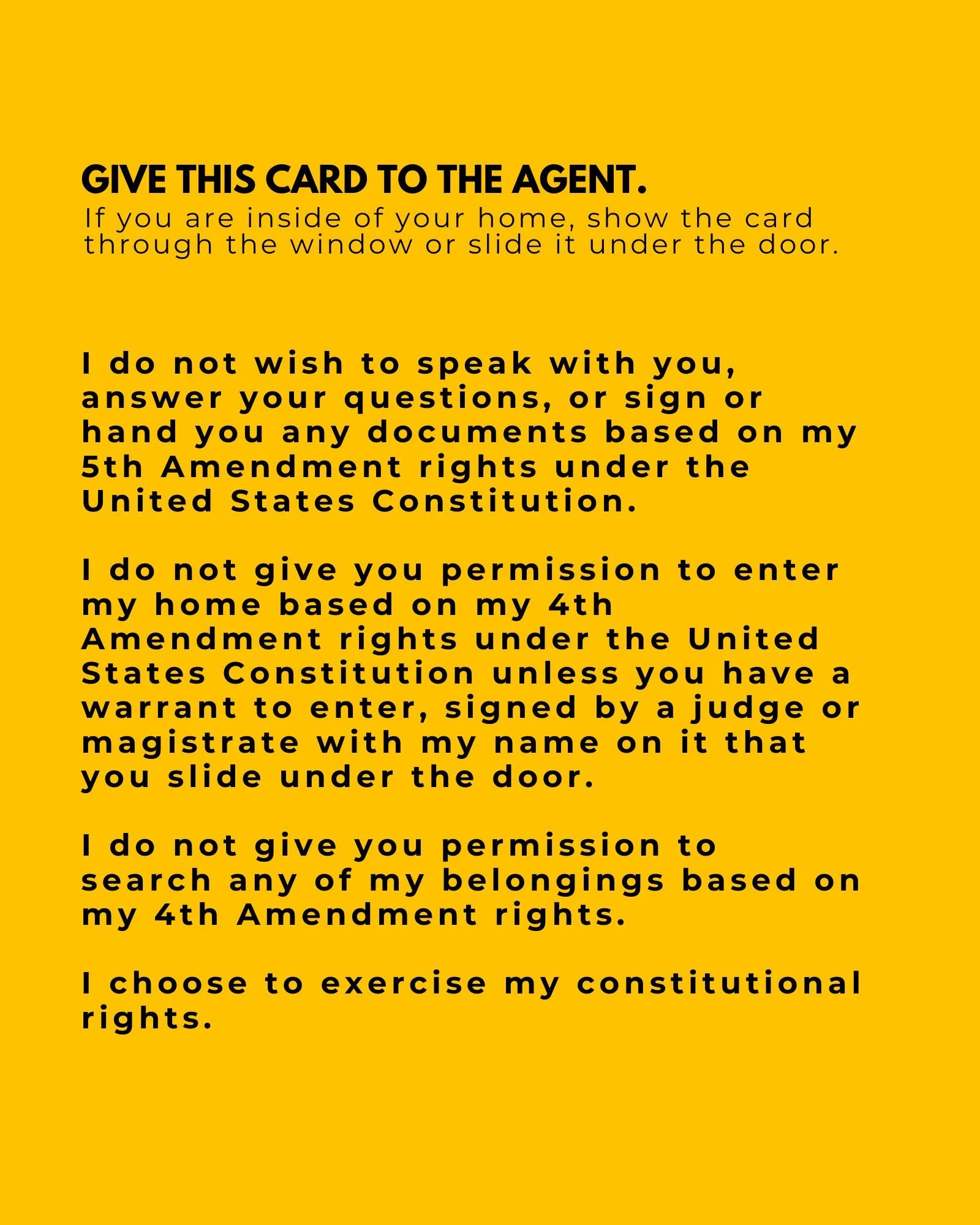 GIVE THIS CARD TO THE AGENT.

If you are inside of your home, show the card through the window or slide it under the door.

I do not wish to speak with you, answer your questions, or sign or hand you any documents based on my 5th Amendment rights under the United States Constitution.

I do not give you permission to enter my home based on my 4th Amendment rights under the United States Constitution unless you have a warrant to enter, signed by a judge or magistrate with my name on it that you slide under the door.

I do not give you permission to search any of my belongings based on my 4th Amendment rights.

I choose to exercise my constitutional rights.